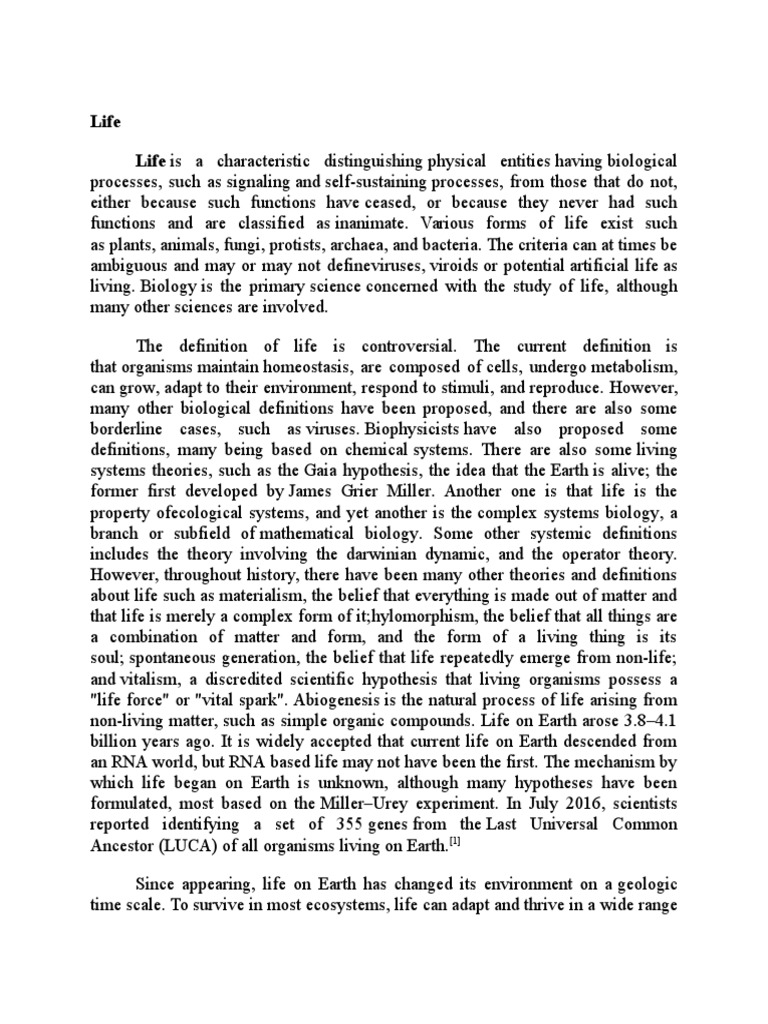 Life

Life is a characteristic distinguishing physical entities having biological processes, such as signaling and self-sustaining processes, from those that do not, either because such functions have ceased, or because they never had such functions and are classified as inanimate. Various forms of life exist such as plants, animals, fungi, protists, archaea, and bacteria. The criteria can at times be ambiguous and may or may not defineviruses, viroids or potential artificial life as living. Biology is the primary science concerned with the study of life, although many other sciences are involved.

The definition of life is controversial. The current definition is that organisms maintain homeostasis, are composed of cells, undergo metabolism, can grow, adapt to their environment, respond to stimuli, and reproduce. However, many other biological definitions have been proposed, and there are also some borderline cases, such as viruses. Biophysicists have also proposed some definitions, many being based on chemical systems. There are also some living systems theories, such as the Gaia hypothesis, the idea that the Earth is alive; the former first developed by James Grier Miller. Another one is that life is the property ofecological systems, and yet another is the complex systems biology, a branch or subfield of mathematical biology. Some other systemic definitions includes the theory involving the darwinian dynamic, and the operator theory. However, throughout history, there have been many other theories and definitions about life such as materialism, the belief that everything is made out of matter and that life is merely a complex form of it;hylomorphism, the belief that all things are a combination of matter and form, and the form of a living thing is its soul; spontaneous generation, the belief that life repeatedly emerge from non-life; and vitalism, a discredited scientific hypothesis that living organisms possess a "life force" or "vital spark". Abiogenesis is the natural process of life arising from non-living matter, such as simple organic compounds. Life on Earth arose 3.8–4.1 billion years ago. It is widely accepted that current life on Earth descended from an RNA world, but RNA based life may not have been the first. The mechanism by which life began on Earth is unknown, although many hypotheses have been formulated, most based on the Miller–Urey experiment. In July 2016, scientists reported identifying a set of 355 genes from the Last Universal Common Ancestor (LUCA) of all organisms living on Earth.$^{[1]}$

Since appearing, life on Earth has changed its environment on a geologic time scale. To survive in most ecosystems, life can adapt and thrive in a wide range